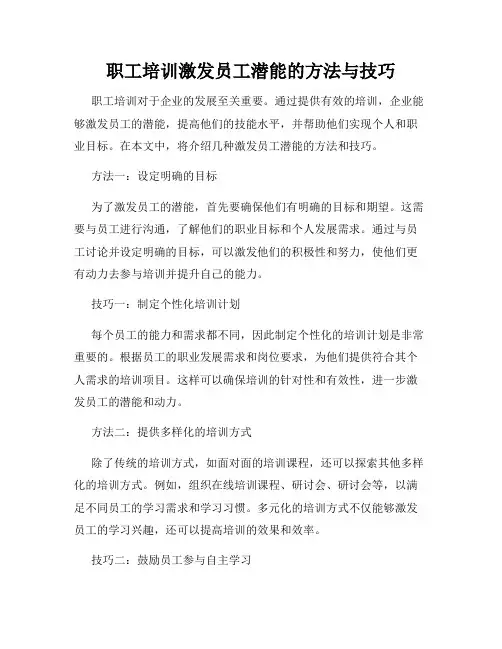 职工培训激发员工潜能的方法与技巧

职工培训对于企业的发展至关重要。通过提供有效的培训，企业能够激发员工的潜能，提高他们的技能水平，并帮助他们实现个人和职业目标。在本文中，将介绍几种激发员工潜能的方法和技巧。

方法一：设定明确的目标

为了激发员工的潜能，首先要确保他们有明确的目标和期望。这需要与员工进行沟通，了解他们的职业目标和个人发展需求。通过与员工讨论并设定明确的目标，可以激发他们的积极性和努力，使他们更有动力去参与培训并提升自己的能力。

技巧一：制定个性化培训计划

每个员工的能力和需求都不同，因此制定个性化的培训计划是非常重要的。根据员工的职业发展需求和岗位要求，为他们提供符合其个人需求的培训项目。这样可以确保培训的针对性和有效性，进一步激发员工的潜能和动力。

方法二：提供多样化的培训方式

除了传统的培训方式，如面对面的培训课程，还可以探索其他多样化的培训方式。例如，组织在线培训课程、研讨会、研讨会等，以满足不同员工的学习需求和学习习惯。多元化的培训方式不仅能够激发员工的学习兴趣，还可以提高培训的效果和效率。

技巧二：鼓励员工参与自主学习